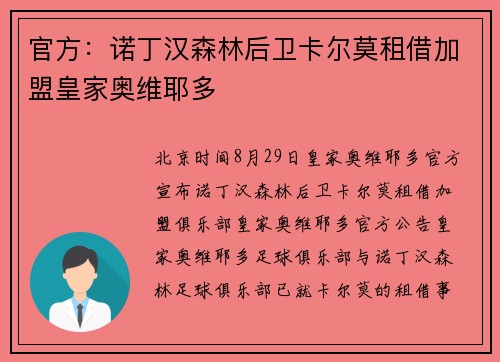 官方：诺丁汉森林后卫卡尔莫租借加盟皇家奥维耶多

北京时间8月29日皇家奥维耶多官方宣布诺丁汉森林后卫卡尔莫租借加盟俱乐部皇家奥维耶多官方公告皇家奥维耶多足球俱乐部与诺丁汉森林足球俱乐部已就卡尔莫的租借事